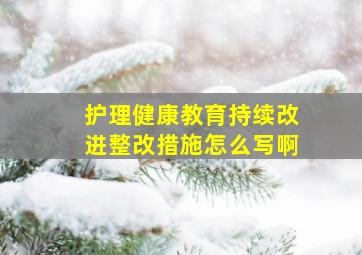 护理健康教育持续改进整改措施怎么写啊